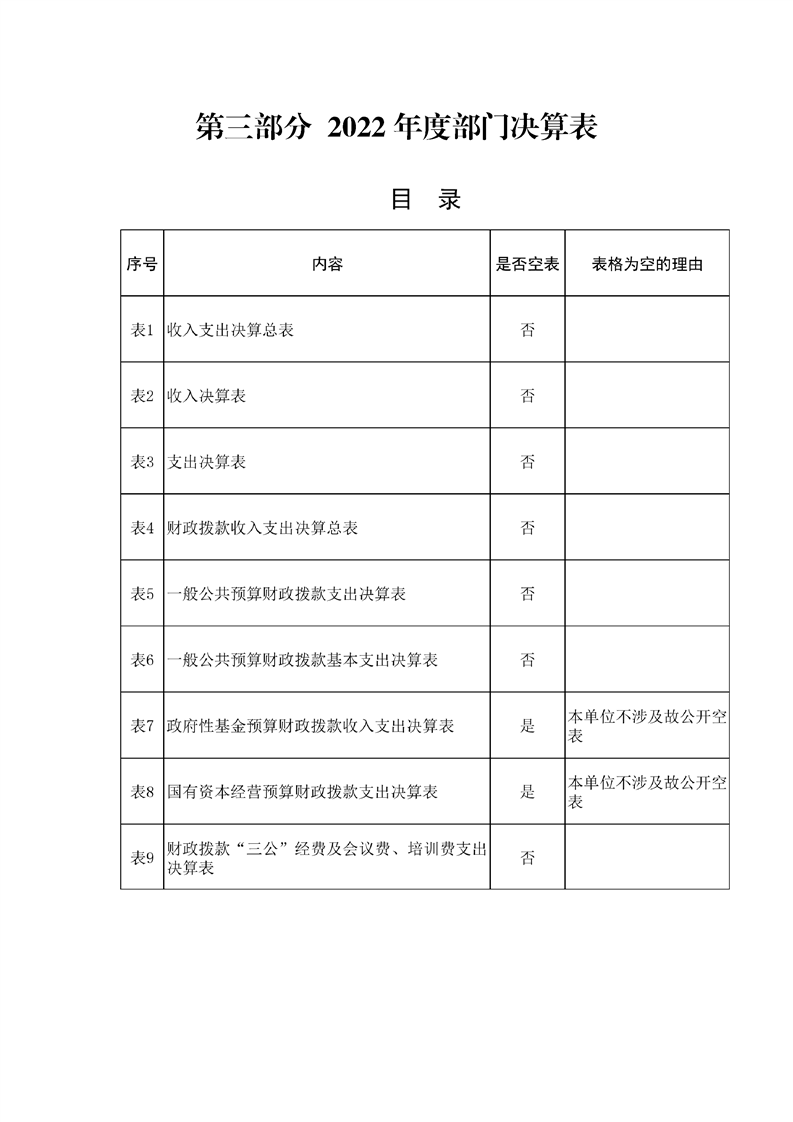 第三部分 2022 年度部门决算表

目 录

| 序号 | 内容 | 是否空表 | 表格为空的理由 |
|---|---|---|---|
| 表1 | 收入支出决算总表 | 否 | |
| 表2 | 收入决算表 | 否 | |
| 表3 | 支出决算表 | 否 | |
| 表4 | 财政拨款收入支出决算总表 | 否 | |
| 表5 | 一般公共预算财政拨款支出决算表 | 否 | |
| 表6 | 一般公共预算财政拨款基本支出决算表 | 否 | |
| 表7 | 政府性基金预算财政拨款收入支出决算表 | 是 | 本单位不涉及故公开空表 |
| 表8 | 国有资本经营预算财政拨款支出决算表 | 是 | 本单位不涉及故公开空表 |
| 表9 | 财政拨款“三公”经费及会议费、培训费支出决算表 | 否 | |